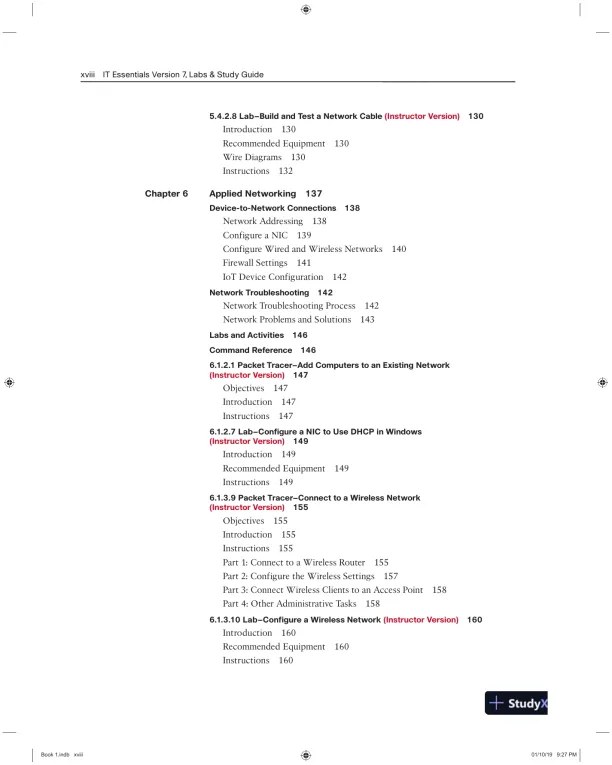 xviii IT Essentials Version 7, Labs & Study Guide

5.4.2.8 Lab–Build and Test a Network Cable (Instructor Version) 130
Introduction 130
Recommended Equipment 130
Wire Diagrams 130
Instructions 132

Chapter 6 Applied Networking 137
Device-to-Network Connections 138
Network Addressing 138
Configure a NIC 139
Configure Wired and Wireless Networks 140
Firewall Settings 141
IoT Device Configuration 142
Network Troubleshooting 142
Network Troubleshooting Process 142
Network Problems and Solutions 143
Labs and Activities 146
Command Reference 146
6.1.2.1 Packet Tracer–Add Computers to an Existing Network (Instructor Version) 147
Objectives 147
Introduction 147
Instructions 147
6.1.2.7 Lab–Configure a NIC to Use DHCP in Windows (Instructor Version) 149
Introduction 149
Recommended Equipment 149
Instructions 149
6.1.3.9 Packet Tracer–Connect to a Wireless Network (Instructor Version) 155
Objectives 155
Introduction 155
Instructions 155
Part 1: Connect to a Wireless Router 155
Part 2: Configure the Wireless Settings 157
Part 3: Connect Wireless Clients to an Access Point 158
Part 4: Other Administrative Tasks 158
6.1.3.10 Lab–Configure a Wireless Network (Instructor Version) 160
Introduction 160
Recommended Equipment 160
Instructions 160

StudyX

Book 1.indb xviii 01/10/19 9:27 PM